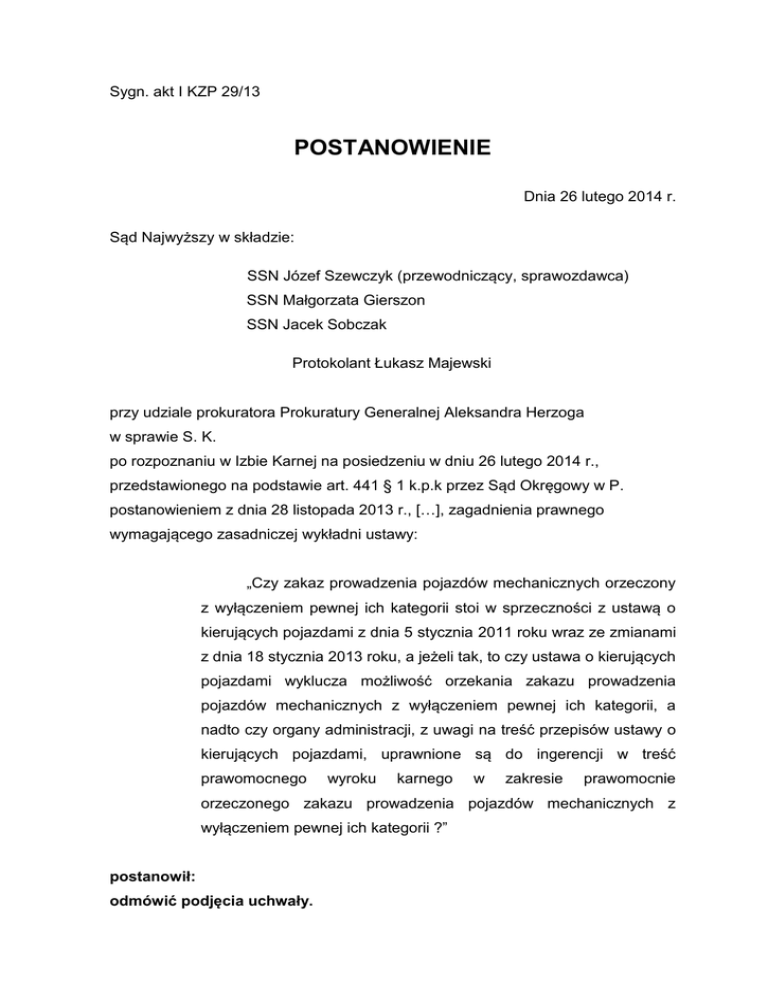 Sygn. akt I KZP 29/13

POSTANOWIENIE

Dnia 26 lutego 2014 r.

Sąd Najwyższy w składzie:

SSN Józef Szewczyk (przewodniczący, sprawozdawca)
SSN Małgorzata Gierszon
SSN Jacek Sobczak

Protokolant Łukasz Majewski

przy udziale prokuratora Prokuratury Generalnej Aleksandra Herzoga
w sprawie S. K.
po rozpoznaniu w Izbie Karnej na posiedzeniu w dniu 26 lutego 2014 r., przedstawionego na podstawie art. 441 § 1 k.p.k przez Sąd Okręgowy w P. postanowieniem z dnia 28 listopada 2013 r., […], zagadnienia prawnego wymagającego zasadniczej wykładni ustawy:

„Czy zakaz prowadzenia pojazdów mechanicznych orzeczony z wyłączeniem pewnej ich kategorii stoi w sprzeczności z ustawą o kierujących pojazdami z dnia 5 stycznia 2011 roku wraz ze zmianami z dnia 18 stycznia 2013 roku, a jeżeli tak, to czy ustawa o kierujących pojazdami wyklucza możliwość orzekania zakazu prowadzenia pojazdów mechanicznych z wyłączeniem pewnej ich kategorii, a nadto czy organy administracji, z uwagi na treść przepisów ustawy o kierujących pojazdami, uprawnione są do ingerencji w treść prawomocnego wyroku karnego w zakresie prawomocnie orzeczonego zakazu prowadzenia pojazdów mechanicznych z wyłączeniem pewnej ich kategorii ?”

postanowił:
odmówić podjęcia uchwały.